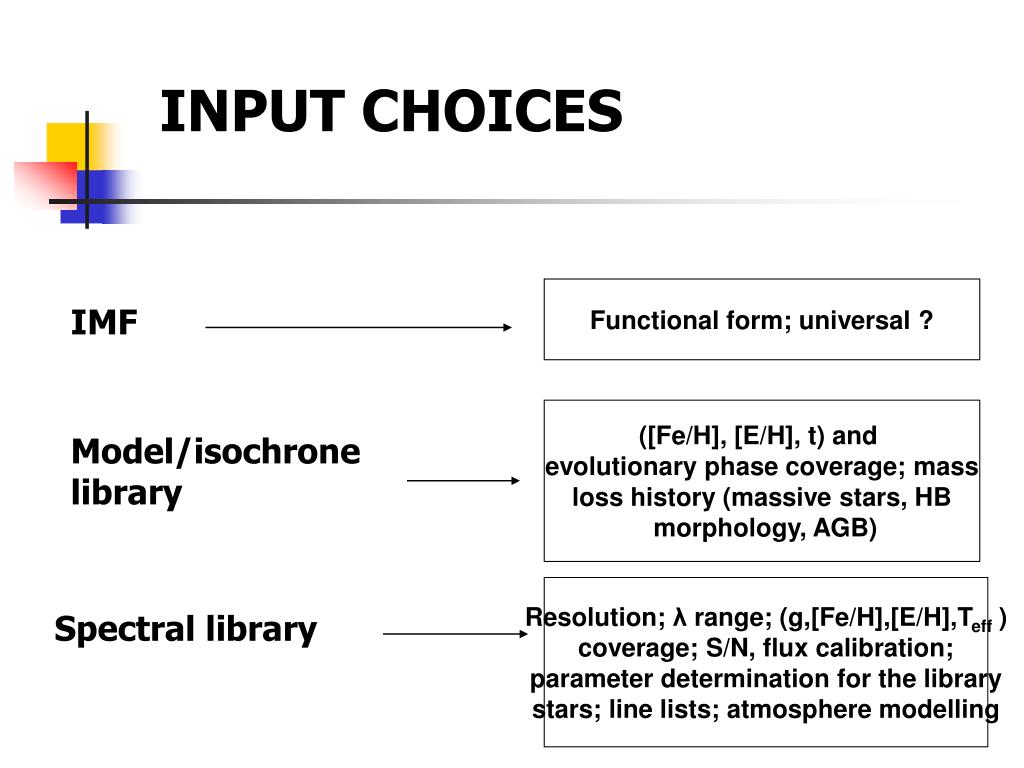 INPUT CHOICES

IMF

Functional form; universal ?

Model/isochrone library

([Fe/H], [E/H], t) and evolutionary phase coverage; mass loss history (massive stars, HB morphology, AGB)

Spectral library

Resolution; λ range; (g,[Fe/H],[E/H],$T_{eff}$ ) coverage; S/N, flux calibration; parameter determination for the library stars; line lists; atmosphere modelling